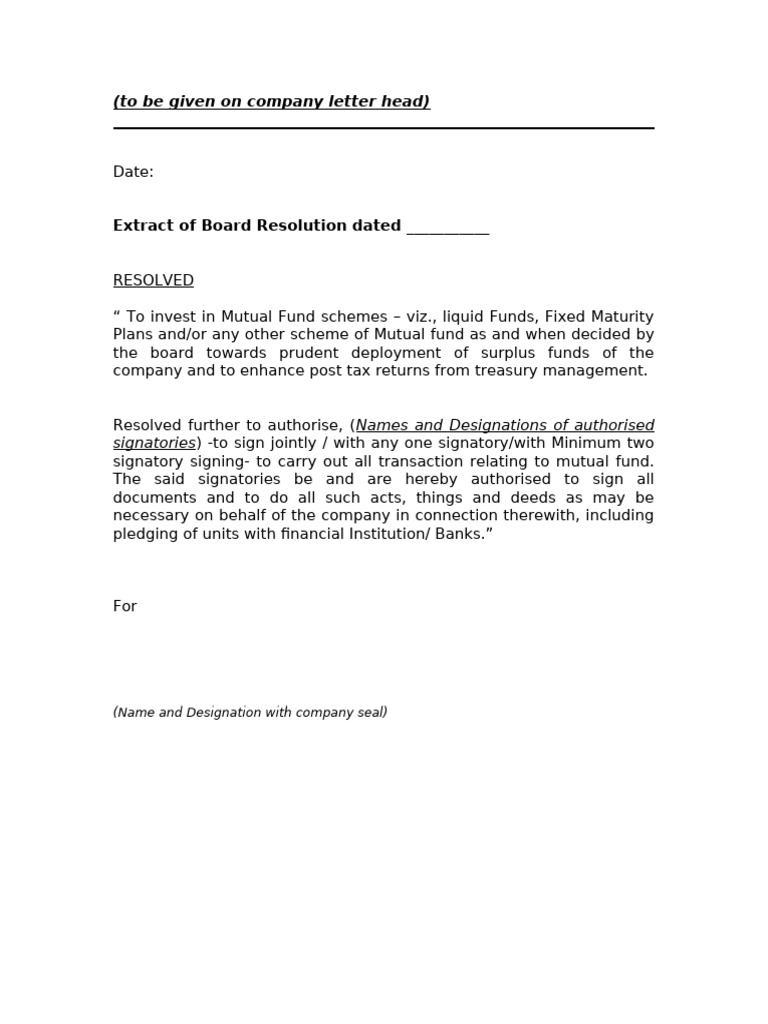 (to be given on company letter head)

Date:

Extract of Board Resolution dated ____

RESOLVED

" To invest in Mutual Fund schemes – viz., liquid Funds, Fixed Maturity Plans and/or any other scheme of Mutual fund as and when decided by the board towards prudent deployment of surplus funds of the company and to enhance post tax returns from treasury management.

Resolved further to authorise, (Names and Designations of authorised signatories) -to sign jointly / with any one signatory/with Minimum two signatory signing- to carry out all transaction relating to mutual fund. The said signatories be and are hereby authorised to sign all documents and to do all such acts, things and deeds as may be necessary on behalf of the company in connection therewith, including pledging of units with financial Institution/ Banks."

For

(Name and Designation with company seal)